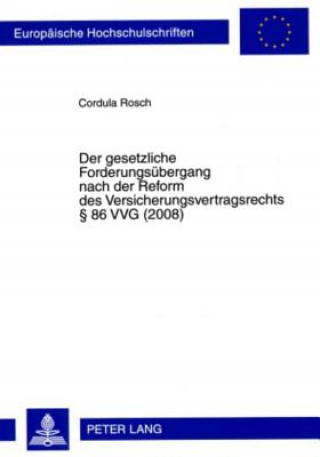 Europäische Hochschulschriften

Cordula Rosch

Der gesetzliche Forderungsübergang nach der Reform des Versicherungsvertragsrechts § 86 VVG (2008)

PETER LANG